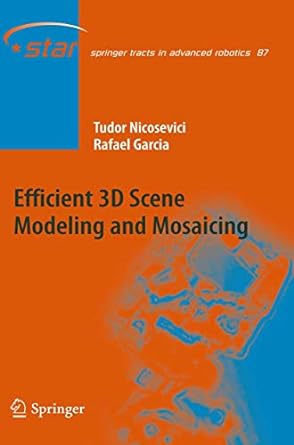 star

springer tracts in advanced robotics 87

Tudor Nicosevici
Rafael Garcia

Efficient 3D Scene Modeling and Mosaicing

Springer